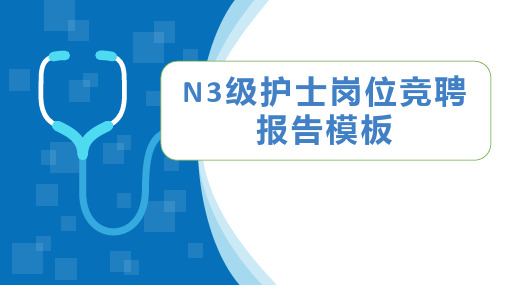 N3级护士岗位竞聘报告模板